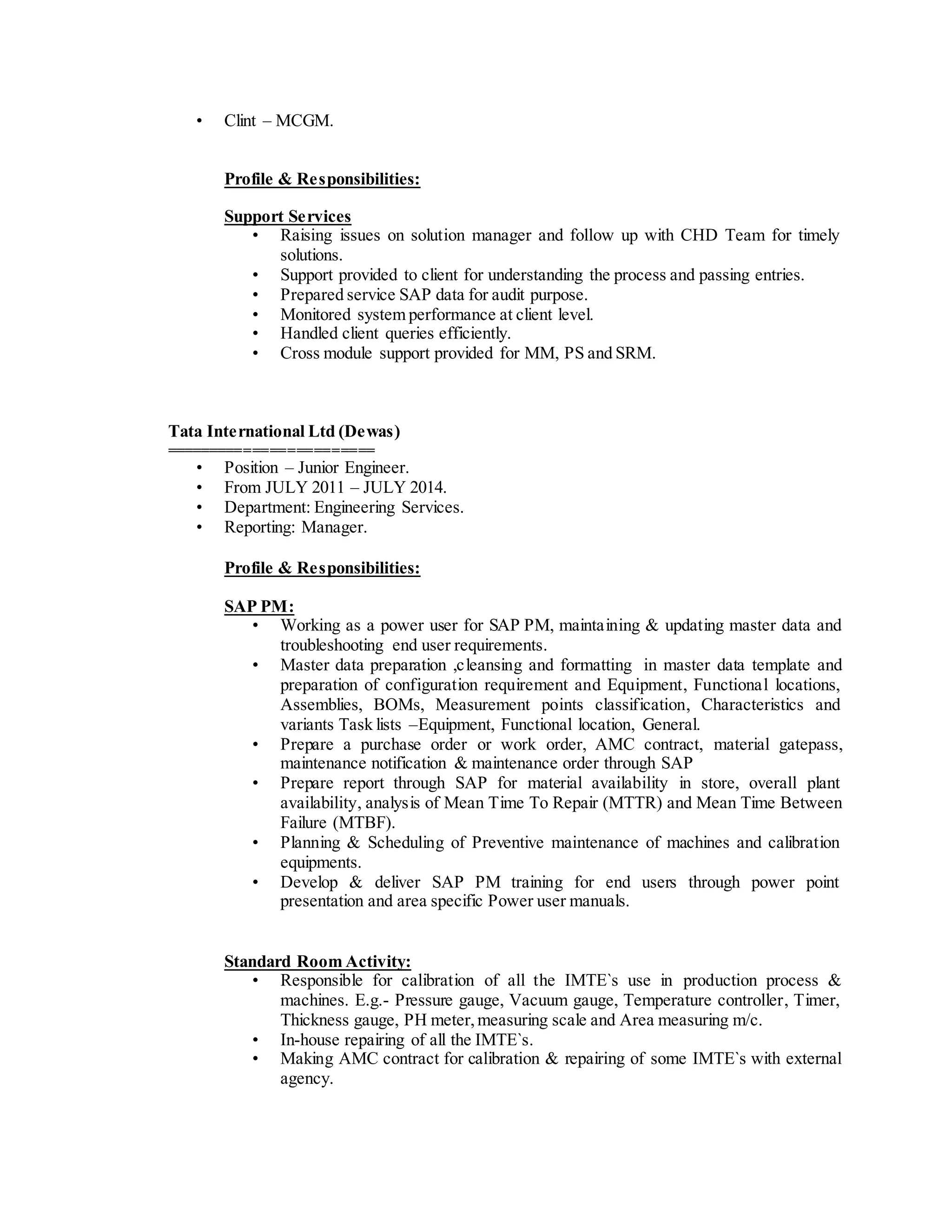 • Clint – MCGM.

Profile & Responsibilities:

Support Services
• Raising issues on solution manager and follow up with CHD Team for timely solutions.
• Support provided to client for understanding the process and passing entries.
• Prepared service SAP data for audit purpose.
• Monitored system performance at client level.
• Handled client queries efficiently.
• Cross module support provided for MM, PS and SRM.

Tata International Ltd (Dewas)
═══════════════
• Position – Junior Engineer.
• From JULY 2011 – JULY 2014.
• Department: Engineering Services.
• Reporting: Manager.

Profile & Responsibilities:

SAP PM:
• Working as a power user for SAP PM, maintaining & updating master data and troubleshooting end user requirements.
• Master data preparation ,cleansing and formatting in master data template and preparation of configuration requirement and Equipment, Functional locations, Assemblies, BOMs, Measurement points classification, Characteristics and variants Task lists –Equipment, Functional location, General.
• Prepare a purchase order or work order, AMC contract, material gatepass, maintenance notification & maintenance order through SAP
• Prepare report through SAP for material availability in store, overall plant availability, analysis of Mean Time To Repair (MTTR) and Mean Time Between Failure (MTBF).
• Planning & Scheduling of Preventive maintenance of machines and calibration equipments.
• Develop & deliver SAP PM training for end users through power point presentation and area specific Power user manuals.

Standard Room Activity:
• Responsible for calibration of all the IMTE`s use in production process & machines. E.g.- Pressure gauge, Vacuum gauge, Temperature controller, Timer, Thickness gauge, PH meter, measuring scale and Area measuring m/c.
• In-house repairing of all the IMTE`s.
• Making AMC contract for calibration & repairing of some IMTE`s with external agency.